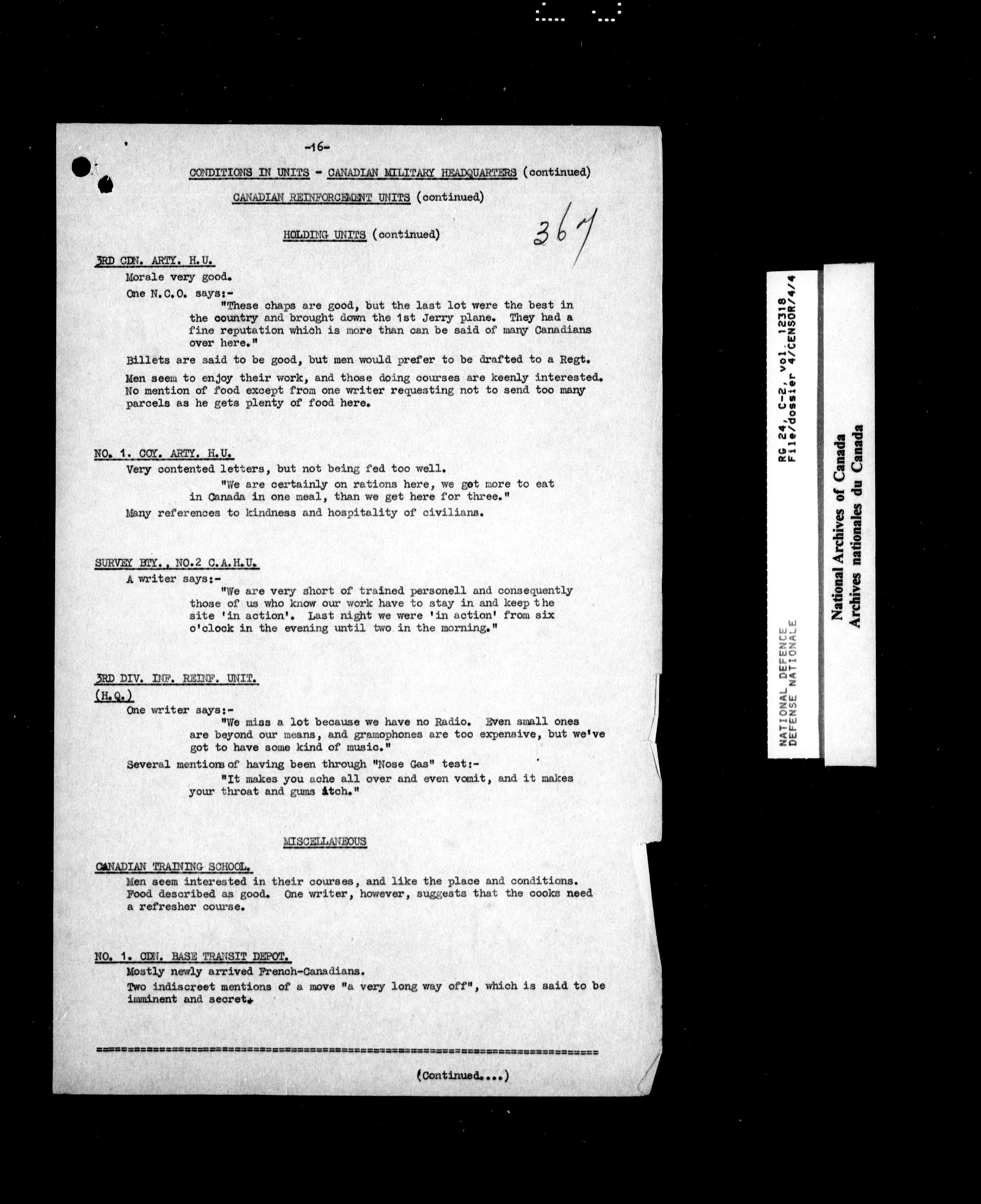 -16-

CONDITIONS IN UNITS - CANADIAN MILITARY HEADQUARTERS (continued)

CANADIAN REINFORCEMENT UNITS (continued)

HOLDING UNITS (continued)

367

3RD CDN. ARTY. H.U.

Morale very good.

One N.C.O. says:-

"These chaps are good, but the last lot were the best in the country and brought down the 1st Jerry plane. They had a fine reputation which is more than can be said of many Canadians over here."

Billets are said to be good, but men would prefer to be drafted to a Regt.

Men seem to enjoy their work, and those doing courses are keenly interested. No mention of food except from one writer requesting not to send too many parcels as he gets plenty of food here.

NO. 1. COY. ARTY. H.U.

Very contented letters, but not being fed too well.

"We are certainly on rations here, we get more to eat in Canada in one meal, than we get here for three."

Many references to kindness and hospitality of civilians.

SURVEY BTY., NO.2 C.A.H.U.

A writer says:-

"We are very short of trained personell and consequently those of us who know our work have to stay in and keep the site 'in action'. Last night we were 'in action' from six o'clock in the evening until two in the morning."

3RD DIV. INF. REINF. UNIT.
(H.Q.)

One writer says:-

"We miss a lot because we have no Radio. Even small ones are beyond our means, and gramophones are too expensive, but we've got to have some kind of music."

Several mentions of having been through "Nose Gas" test:-

"It makes you ache all over and even vomit, and it makes your throat and gums itch."

MISCELLANEOUS

CANADIAN TRAINING SCHOOL.

Men seem interested in their courses, and like the place and conditions. Food described as good. One writer, however, suggests that the cooks need a refresher course.

NO. 1. CDN. BASE TRANSIT DEPOT.

Mostly newly arrived French-Canadians.

Two indiscreet mentions of a move "a very long way off", which is said to be imminent and secret.

(Continued....)

NATIONAL DEFENCE
DEFENSE NATIONALE
RG 24, C-2, vol 12318
File/dossier 4/CENSOR/4/4

National Archives of Canada
Archives nationales du Canada